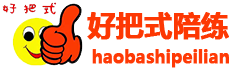 好把式

好把式陪练

haobashipeilian